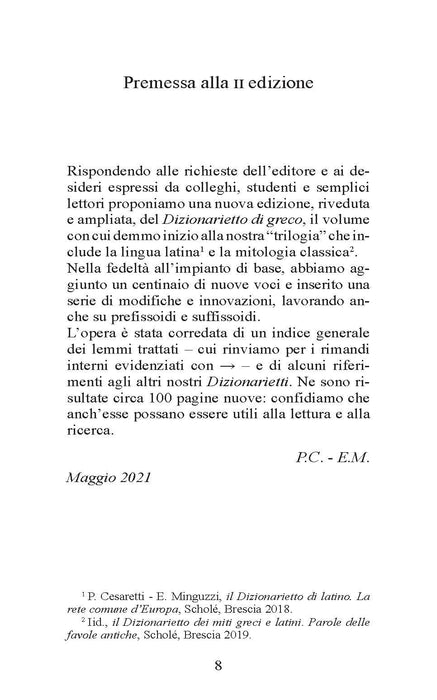 Premessa alla II edizione

Rispondendo alle richieste dell'editore e ai desideri espressi da colleghi, studenti e semplici lettori proponiamo una nuova edizione, riveduta e ampliata, del Dizionarietto di greco, il volume con cui demmo inizio alla nostra "trilogia" che include la lingua latina$^{1}$ e la mitologia classica$^{2}$.
Nella fedeltà all'impianto di base, abbiamo aggiunto un centinaio di nuove voci e inserito una serie di modifiche e innovazioni, lavorando anche su prefissoidi e suffissoidi.
L'opera è stata corredata di un indice generale dei lemmi trattati – cui rinviamo per i rimandi interni evidenziati con → – e di alcuni riferimenti agli altri nostri Dizionarietti. Ne sono risultate circa 100 pagine nuove: confidiamo che anch'esse possano essere utili alla lettura e alla ricerca.

P.C. - E.M.

Maggio 2021

$^{1}$ P. Cesaretti - E. Minguzzi, il Dizionarietto di latino. La rete comune d'Europa, Scholé, Brescia 2018.
$^{2}$ Iid., il Dizionarietto dei miti greci e latini. Parole delle favole antiche, Scholé, Brescia 2019.

8